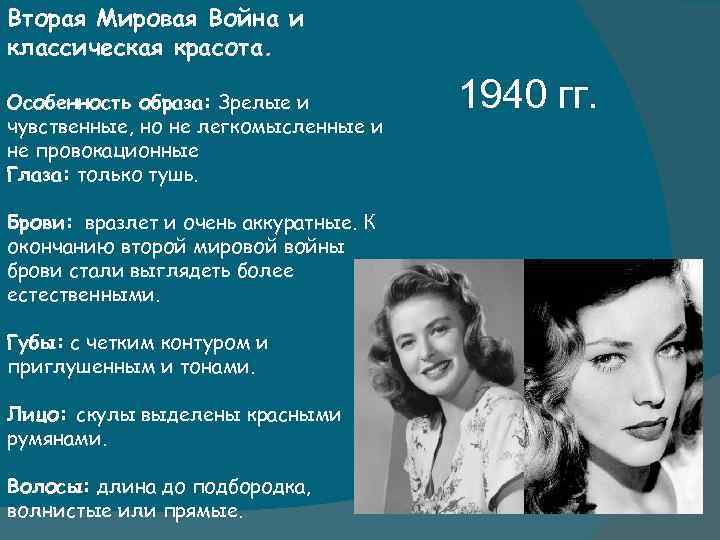 Вторая Мировая Война и классическая красота.

1940 гг.

Особенность образа: Зрелые и чувственные, но не легкомысленные и не провокационные
Глаза: только тушь.

Брови: вразлет и очень аккуратные. К окончанию второй мировой войны брови стали выглядеть более естественными.

Губы: с четким контуром и приглушенным и тонами.

Лицо: скулы выделены красными румянами.

Волосы: длина до подбородка, волнистые или прямые.